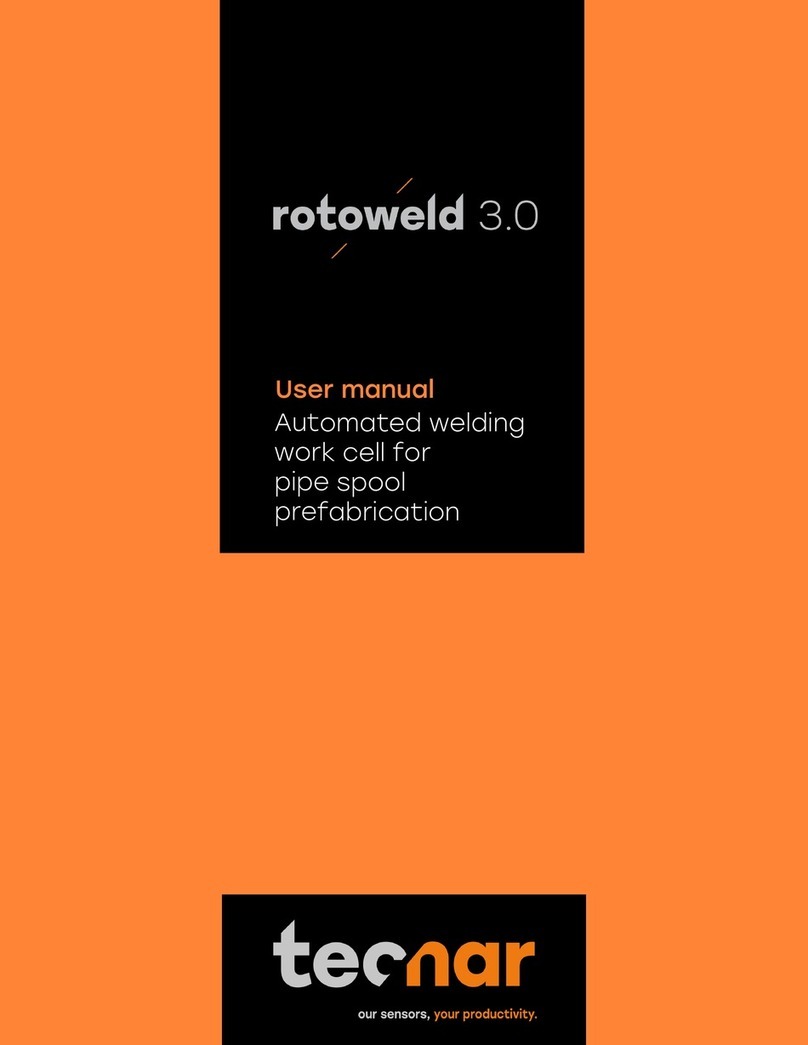 rotoweld 3.0

User manual
Automated welding work cell for pipe spool prefabrication

tecnar
our sensors, your productivity.